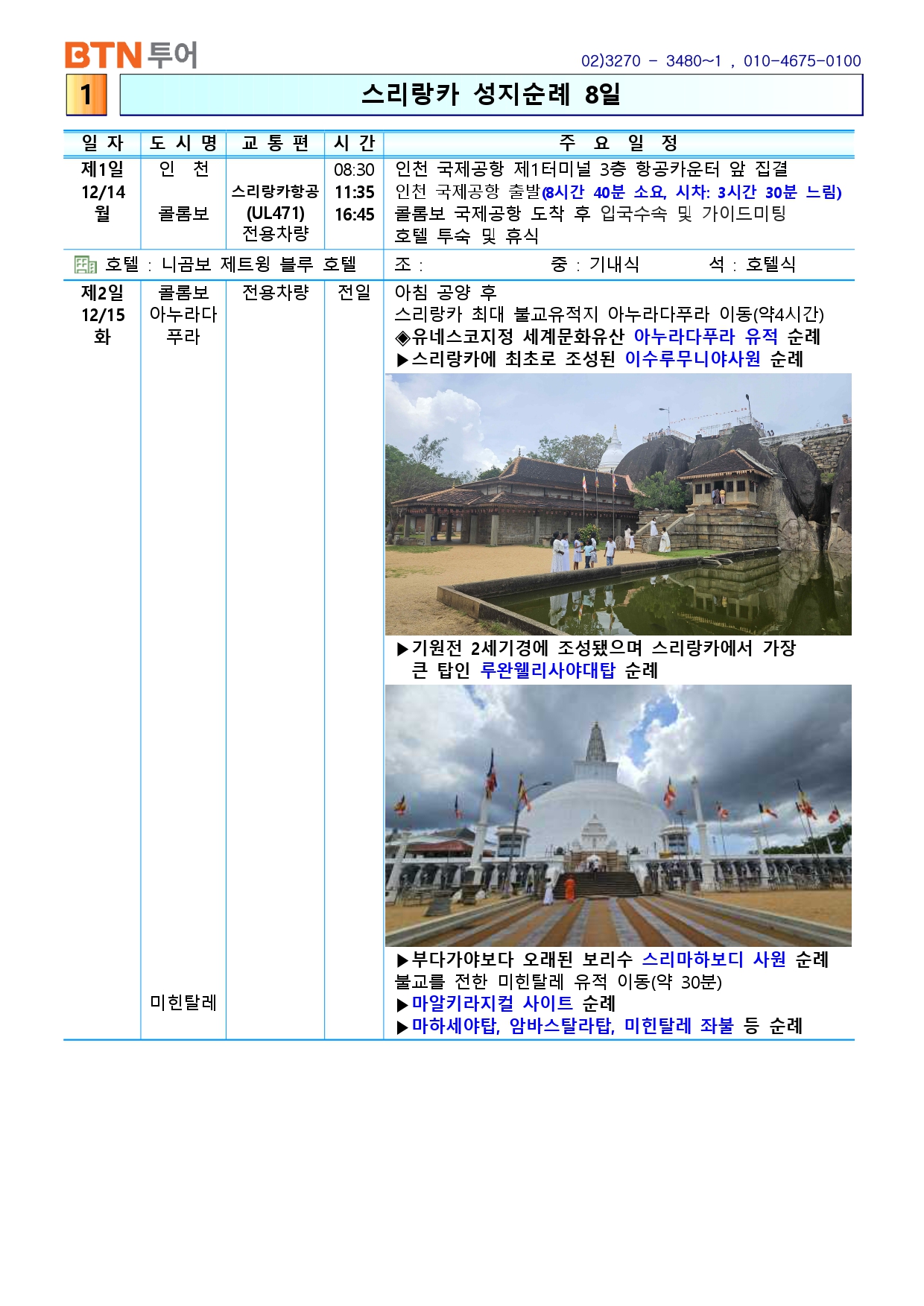 BTN 투어

02)3270 - 3480~1 , 010-4675-0100

1

스리랑카 성지순례 8일

| 일 자 | 도 시 명 | 교 통 편 | 시 간 | 주 요 일 정 |
|---|---|---|---|---|
| 제1일 12/14 월 | 인 천 콜롬보 | 스리랑카항공 (UL471) 전용차량 | 08:30 11:35 16:45 | 인천 국제공항 제1터미널 3층 항공카운터 앞 집결 인천 국제공항 출발(8시간 40분 소요, 시차: 3시간 30분 느림) 콜롬보 국제공항 도착 후 입국수속 및 가이드미팅 호텔 투숙 및 휴식 |
| 호텔 : 니곰보 제트윙 블루 호텔 | | | | 조 : 중 : 기내식 석 : 호텔식 |
| 제2일 12/15 화 | 콜롬보 아누라다 푸라 미힌탈레 | 전용차량 | 전일 | 아침 공양 후 스리랑카 최대 불교유적지 아누라다푸라 이동(약4시간) ◈유네스코지정 세계문화유산 아누라다푸라 유적 순례 ▶스리랑카에 최초로 조성된 이수루무니야사원 순례 ▶기원전 2세기경에 조성됐으며 스리랑카에서 가장 큰 탑인 루완웰리사야대탑 순례 ▶부다가야보다 오래된 보리수 스리마하보디 사원 순례 불교를 전한 미힌탈레 유적 이동(약 30분) ▶마알키라지컬 사이트 순례 ▶마하세야탑, 암바스탈라탑, 미힌탈레 좌불 등 순례 |